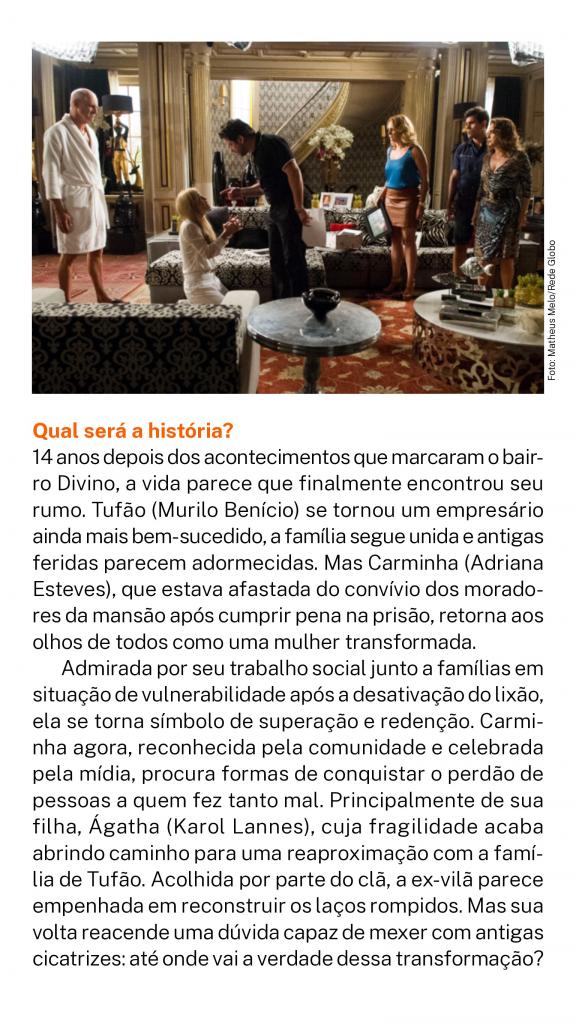 Foto: Matheus Melo/Rede Globo

Qual será a história?
14 anos depois dos acontecimentos que marcaram o bairro Divino, a vida parece que finalmente encontrou seu rumo. Tufão (Murilo Benício) se tornou um empresário ainda mais bem-sucedido, a família segue unida e antigas feridas parecem adormecidas. Mas Carminha (Adriana Esteves), que estava afastada do convívio dos moradores da mansão após cumprir pena na prisão, retorna aos olhos de todos como uma mulher transformada.

Admirada por seu trabalho social junto a famílias em situação de vulnerabilidade após a desativação do lixão, ela se torna símbolo de superação e redenção. Carminha agora, reconhecida pela comunidade e celebrada pela mídia, procura formas de conquistar o perdão de pessoas a quem fez tanto mal. Principalmente de sua filha, Ágatha (Karol Lannes), cuja fragilidade acaba abrindo caminho para uma reaproximação com a família de Tufão. Acolhida por parte do clã, a ex-vilã parece empenhada em reconstruir os laços rompidos. Mas sua volta reacende uma dúvida capaz de mexer com antigas cicatrizes: até onde vai a verdade dessa transformação?